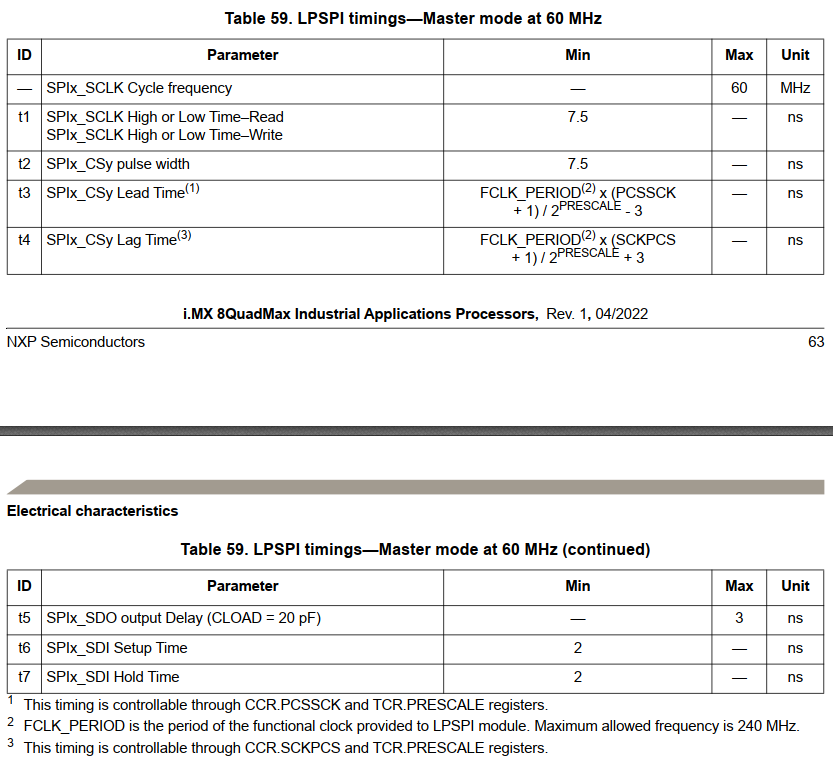 Table 59. LPSPI timings—Master mode at 60 MHz

| ID | Parameter | Min | Max | Unit |
|---|---|---|---|---|
| — | SPIx_SCLK Cycle frequency | — | 60 | MHz |
| t1 | SPIx_SCLK High or Low Time–Read SPIx_SCLK High or Low Time–Write | 7.5 | — | ns |
| t2 | SPIx_CSy pulse width | 7.5 | — | ns |
| t3 | SPIx_CSy Lead Time$^{(1)}$ | FCLK_PERIOD$^{(2)}$ x (PCSSCK + 1) / $2^{PRESCALE}$ - 3 | — | ns |
| t4 | SPIx_CSy Lag Time$^{(3)}$ | FCLK_PERIOD$^{(2)}$ x (SCKPCS + 1) / $2^{PRESCALE}$ + 3 | — | ns |

i.MX 8QuadMax Industrial Applications Processors, Rev. 1, 04/2022

NXP Semiconductors

63

Electrical characteristics

Table 59. LPSPI timings—Master mode at 60 MHz (continued)

| ID | Parameter | Min | Max | Unit |
|---|---|---|---|---|
| t5 | SPIx_SDO output Delay (CLOAD = 20 pF) | — | 3 | ns |
| t6 | SPIx_SDI Setup Time | 2 | — | ns |
| t7 | SPIx_SDI Hold Time | 2 | — | ns |

$^1$ This timing is controllable through CCR.PCSSCK and TCR.PRESCALE registers.

$^2$ FCLK_PERIOD is the period of the functional clock provided to LPSPI module. Maximum allowed frequency is 240 MHz.

$^3$ This timing is controllable through CCR.SCKPCS and TCR.PRESCALE registers.